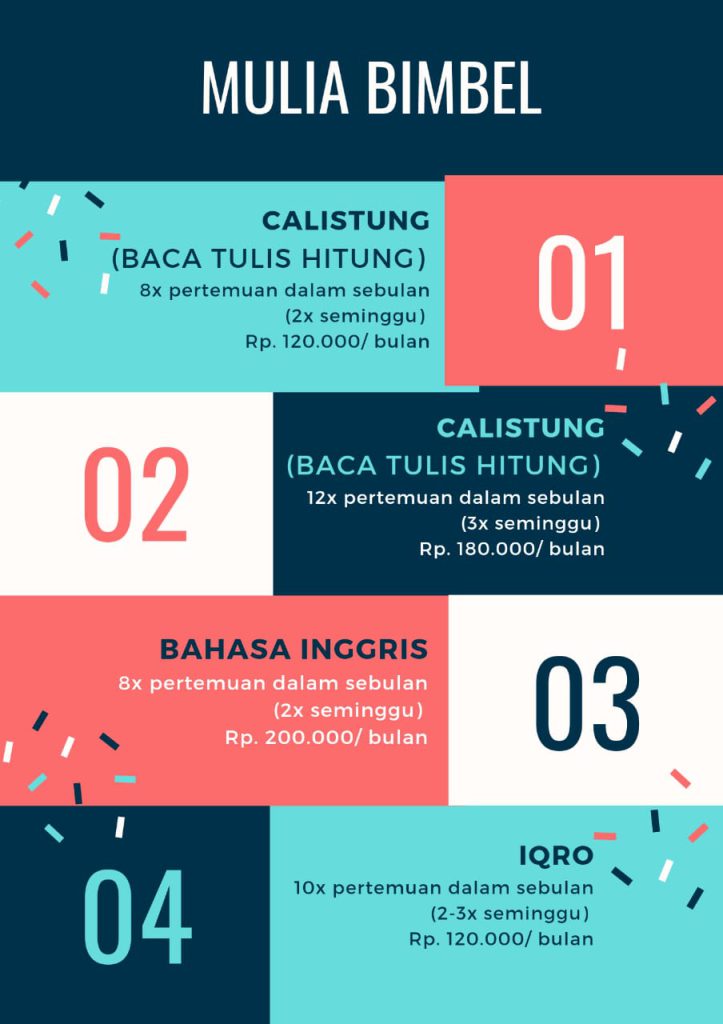 MULIA BIMBEL

CALISTUNG
(BACA TULIS HITUNG)
8x pertemuan dalam sebulan
(2x seminggu)
Rp. 120.000/ bulan

01

02

CALISTUNG
(BACA TULIS HITUNG)
12x pertemuan dalam sebulan
(3x seminggu)
Rp. 180.000/ bulan

BAHASA INGGRIS
8x pertemuan dalam sebulan
(2x seminggu)
Rp. 200.000/ bulan

03

04

IQRO
10x pertemuan dalam sebulan
(2-3x seminggu)
Rp. 120.000/ bulan